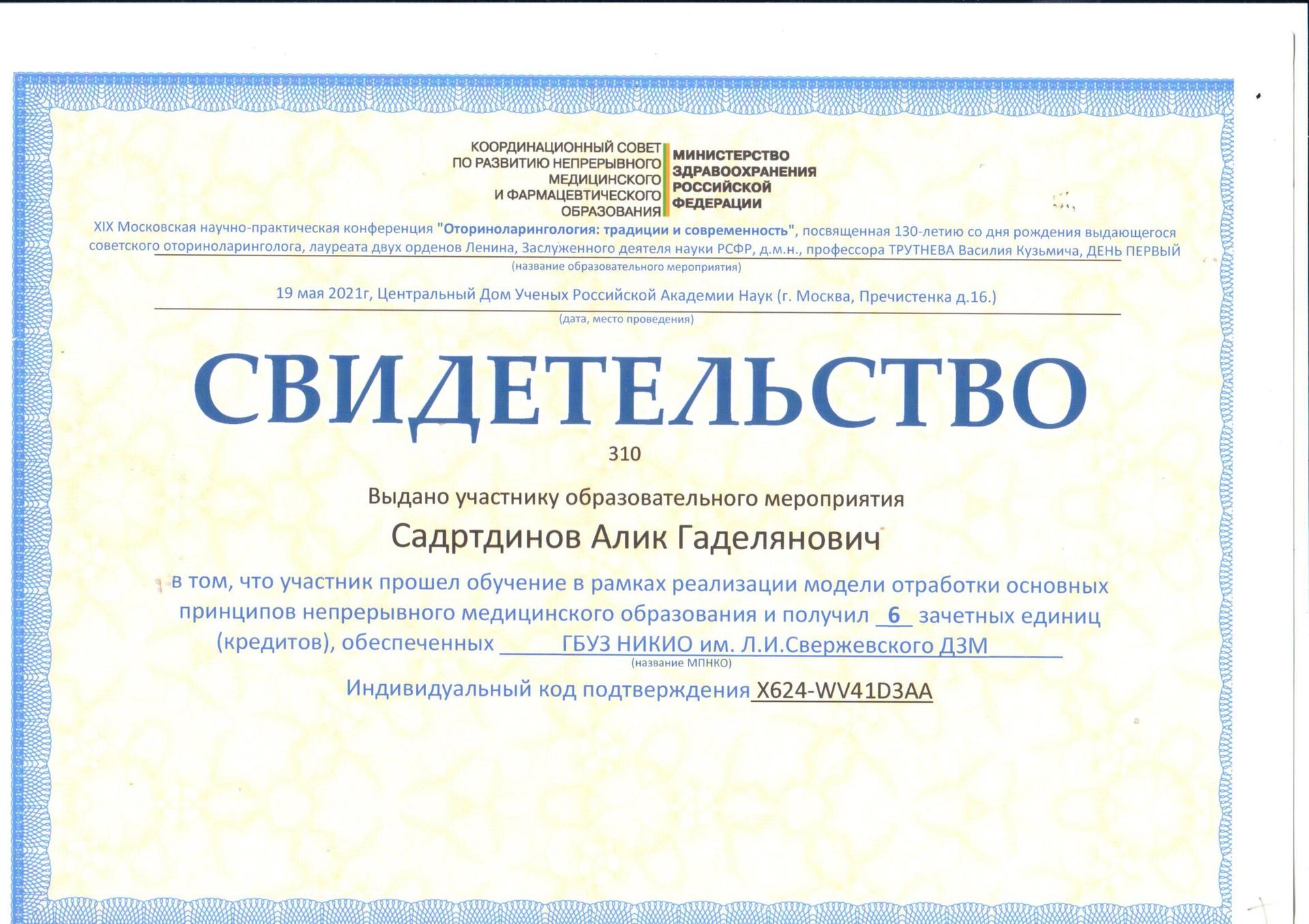 КООРДИНАЦИОННЫЙ СОВЕТ ПО РАЗВИТИЮ НЕПРЕРЫВНОГО МЕДИЦИНСКОГО И ФАРМАЦЕВТИЧЕСКОГО ОБРАЗОВАНИЯ

МИНИСТЕРСТВО ЗДРАВООХРАНЕНИЯ РОССИЙСКОЙ ФЕДЕРАЦИИ

XIX Московская научно-практическая конференция "Оториноларингология: традиции и современность", посвященная 130-летию со дня рождения выдающегося советского оториноларинголога, лауреата двух орденов Ленина, Заслуженного деятеля науки РСФР, д.м.н., профессора ТРУТНЕВА Василия Кузьмича, ДЕНЬ ПЕРВЫЙ
(название образовательного мероприятия)

19 мая 2021г, Центральный Дом Ученых Российской Академии Наук (г. Москва, Пречистенка д.16.)
(дата, место проведения)

СВИДЕТЕЛЬСТВО

310

Выдано участнику образовательного мероприятия

Садртдинов Алик Гаделянович

в том, что участник прошел обучение в рамках реализации модели отработки основных принципов непрерывного медицинского образования и получил 6 зачетных единиц (кредитов), обеспеченных ГБУЗ НИКИО им. Л.И.Свержевского ДЗМ
(название МПНКО)

Индивидуальный код подтверждения X624-WV41D3AA